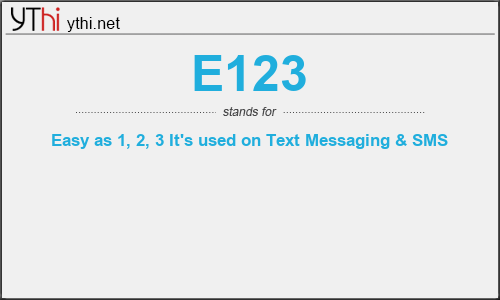 YThi ythi.net

E123

stands for

Easy as 1, 2, 3 It's used on Text Messaging & SMS